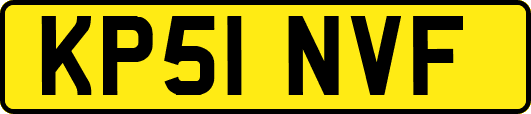 KP51 NVF